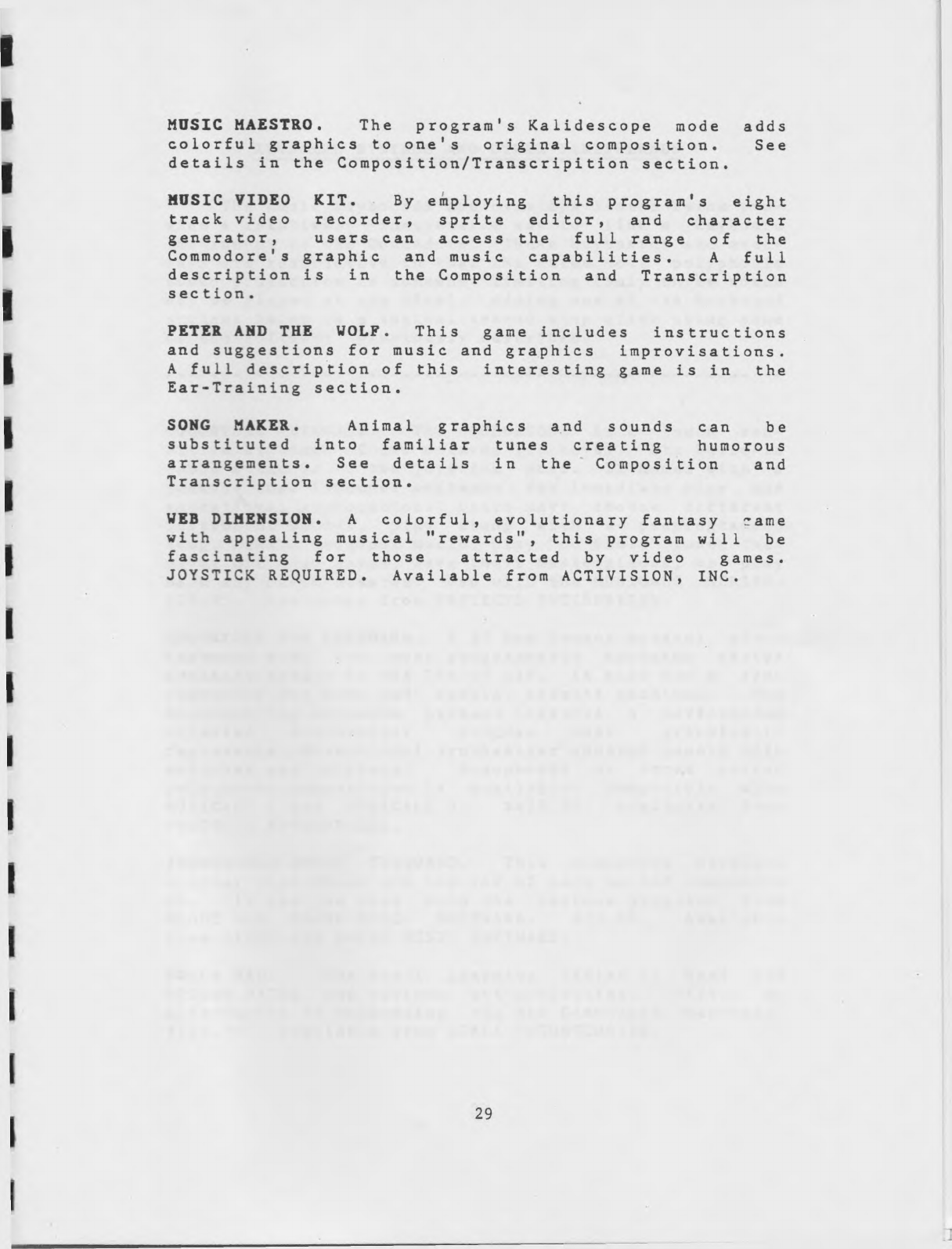 MUSIC MAESTRO. The program's Kalidescope mode adds colorful graphics to one's original composition. See details in the Composition/Transcripition section.

MUSIC VIDEO KIT. By employing this program's eight track video recorder, sprite editor, and character generator, users can access the full range of the Commodore's graphic and music capabilities. A full description is in the Composition and Transcription section.

PETER AND THE WOLF. This game includes instructions and suggestions for music and graphics improvisations. A full description of this interesting game is in the Ear-Training section.

SONG MAKER. Animal graphics and sounds can be substituted into familiar tunes creating humorous arrangements. See details in the Composition and Transcription section.

WEB DIMENSION. A colorful, evolutionary fantasy game with appealing musical "rewards", this program will be fascinating for those attracted by video games. JOYSTICK REQUIRED. Available from ACTIVISION, INC.

29